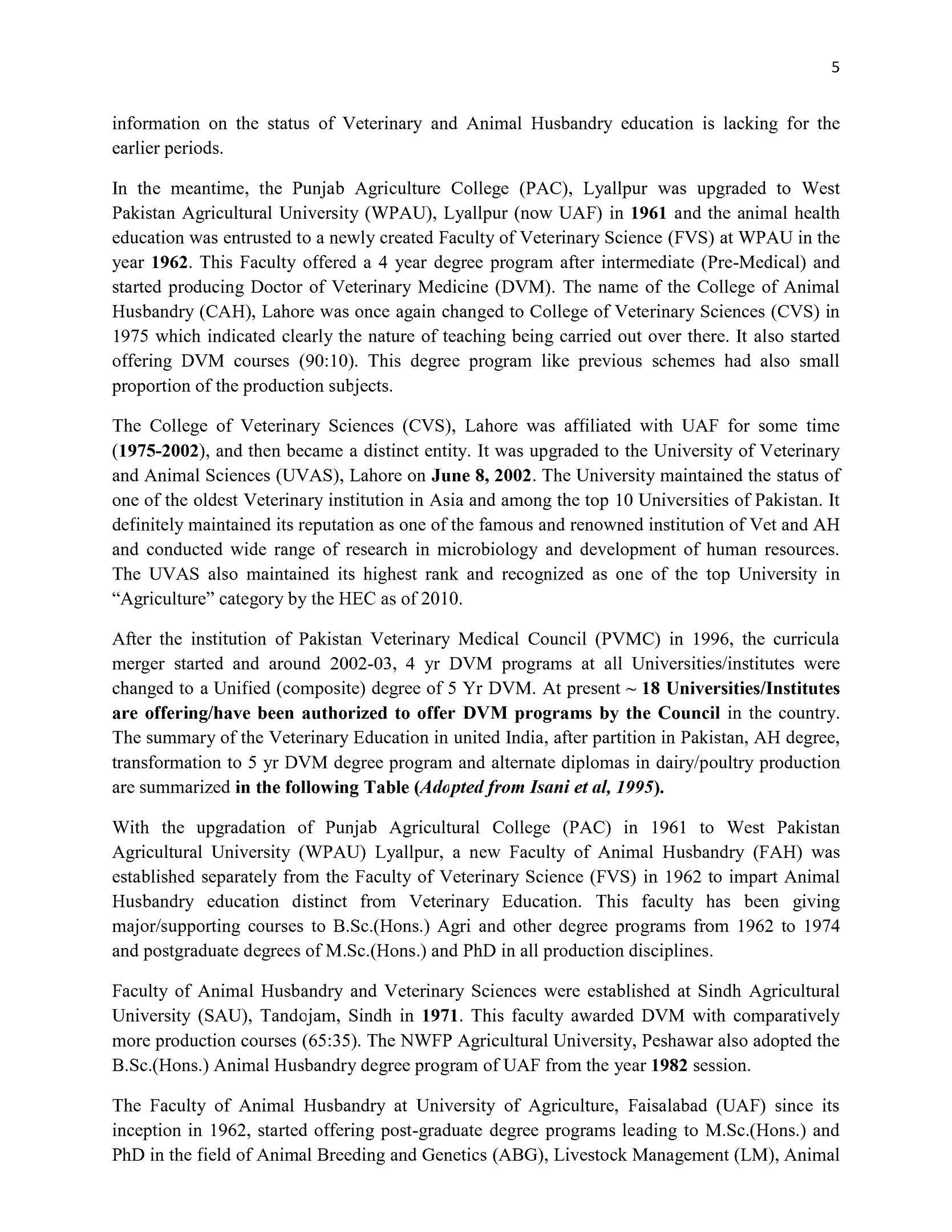 5

information on the status of Veterinary and Animal Husbandry education is lacking for the earlier periods.

In the meantime, the Punjab Agriculture College (PAC), Lyallpur was upgraded to West Pakistan Agricultural University (WPAU), Lyallpur (now UAF) in 1961 and the animal health education was entrusted to a newly created Faculty of Veterinary Science (FVS) at WPAU in the year 1962. This Faculty offered a 4 year degree program after intermediate (Pre-Medical) and started producing Doctor of Veterinary Medicine (DVM). The name of the College of Animal Husbandry (CAH), Lahore was once again changed to College of Veterinary Sciences (CVS) in 1975 which indicated clearly the nature of teaching being carried out over there. It also started offering DVM courses (90:10). This degree program like previous schemes had also small proportion of the production subjects.

The College of Veterinary Sciences (CVS), Lahore was affiliated with UAF for some time (1975-2002), and then became a distinct entity. It was upgraded to the University of Veterinary and Animal Sciences (UVAS), Lahore on June 8, 2002. The University maintained the status of one of the oldest Veterinary institution in Asia and among the top 10 Universities of Pakistan. It definitely maintained its reputation as one of the famous and renowned institution of Vet and AH and conducted wide range of research in microbiology and development of human resources. The UVAS also maintained its highest rank and recognized as one of the top University in “Agriculture” category by the HEC as of 2010.

After the institution of Pakistan Veterinary Medical Council (PVMC) in 1996, the curricula merger started and around 2002-03, 4 yr DVM programs at all Universities/institutes were changed to a Unified (composite) degree of 5 Yr DVM. At present ~ 18 Universities/Institutes are offering/have been authorized to offer DVM programs by the Council in the country. The summary of the Veterinary Education in united India, after partition in Pakistan, AH degree, transformation to 5 yr DVM degree program and alternate diplomas in dairy/poultry production are summarized in the following Table (Adopted from Isani et al, 1995).

With the upgradation of Punjab Agricultural College (PAC) in 1961 to West Pakistan Agricultural University (WPAU) Lyallpur, a new Faculty of Animal Husbandry (FAH) was established separately from the Faculty of Veterinary Science (FVS) in 1962 to impart Animal Husbandry education distinct from Veterinary Education. This faculty has been giving major/supporting courses to B.Sc.(Hons.) Agri and other degree programs from 1962 to 1974 and postgraduate degrees of M.Sc.(Hons.) and PhD in all production disciplines.

Faculty of Animal Husbandry and Veterinary Sciences were established at Sindh Agricultural University (SAU), Tandojam, Sindh in 1971. This faculty awarded DVM with comparatively more production courses (65:35). The NWFP Agricultural University, Peshawar also adopted the B.Sc.(Hons.) Animal Husbandry degree program of UAF from the year 1982 session.

The Faculty of Animal Husbandry at University of Agriculture, Faisalabad (UAF) since its inception in 1962, started offering post-graduate degree programs leading to M.Sc.(Hons.) and PhD in the field of Animal Breeding and Genetics (ABG), Livestock Management (LM), Animal